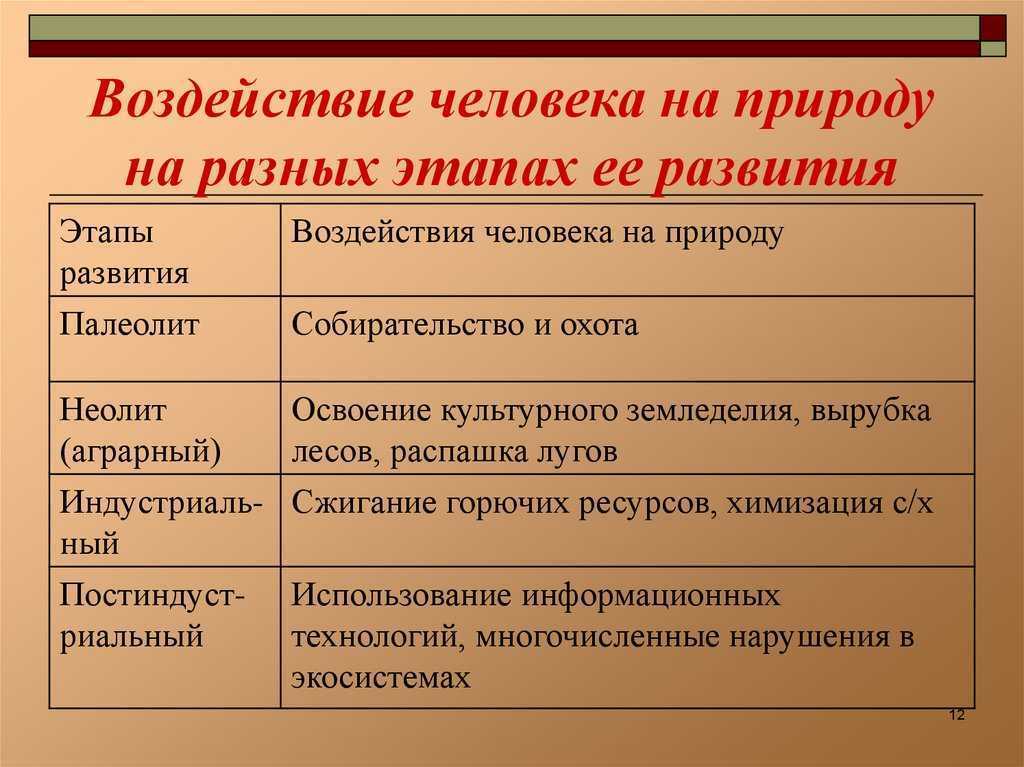 Воздействие человека на природу на разных этапах ее развития

| Этапы развития | Воздействия человека на природу |
|---|---|
| Палеолит | Собирательство и охота |
| Неолит (аграрный) | Освоение культурного земледелия, вырубка лесов, распашка лугов |
| Индустриальный | Сжигание горючих ресурсов, химизация с/х |
| Постиндустриальный | Использование информационных технологий, многочисленные нарушения в экосистемах |

12